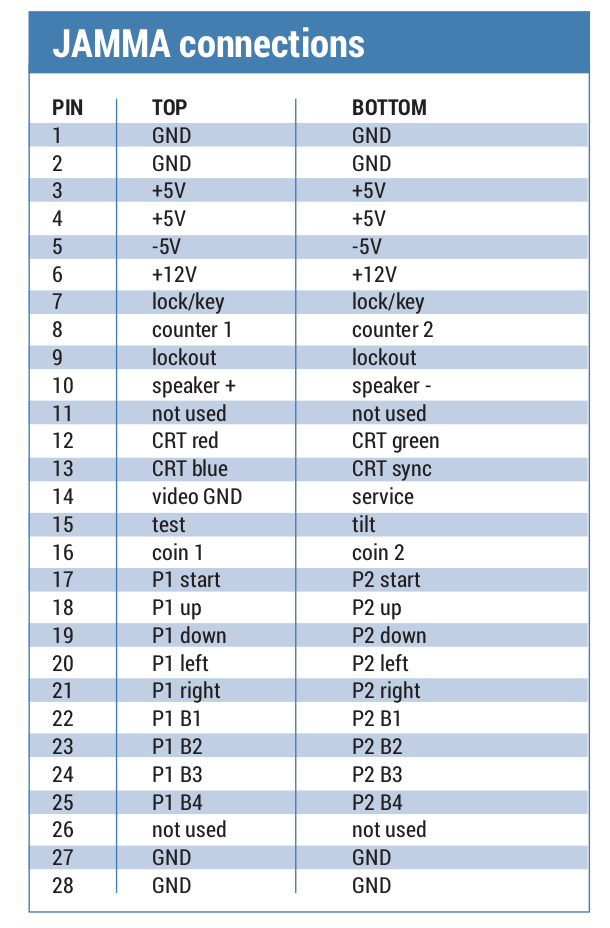 JAMMA connections

| PIN | TOP | BOTTOM |
|---|---|---|
| 1 | GND | GND |
| 2 | GND | GND |
| 3 | +5V | +5V |
| 4 | +5V | +5V |
| 5 | -5V | -5V |
| 6 | +12V | +12V |
| 7 | lock/key | lock/key |
| 8 | counter 1 | counter 2 |
| 9 | lockout | lockout |
| 10 | speaker + | speaker - |
| 11 | not used | not used |
| 12 | CRT red | CRT green |
| 13 | CRT blue | CRT sync |
| 14 | video GND | service |
| 15 | test | tilt |
| 16 | coin 1 | coin 2 |
| 17 | P1 start | P2 start |
| 18 | P1 up | P2 up |
| 19 | P1 down | P2 down |
| 20 | P1 left | P2 left |
| 21 | P1 right | P2 right |
| 22 | P1 B1 | P2 B1 |
| 23 | P1 B2 | P2 B2 |
| 24 | P1 B3 | P2 B3 |
| 25 | P1 B4 | P2 B4 |
| 26 | not used | not used |
| 27 | GND | GND |
| 28 | GND | GND |